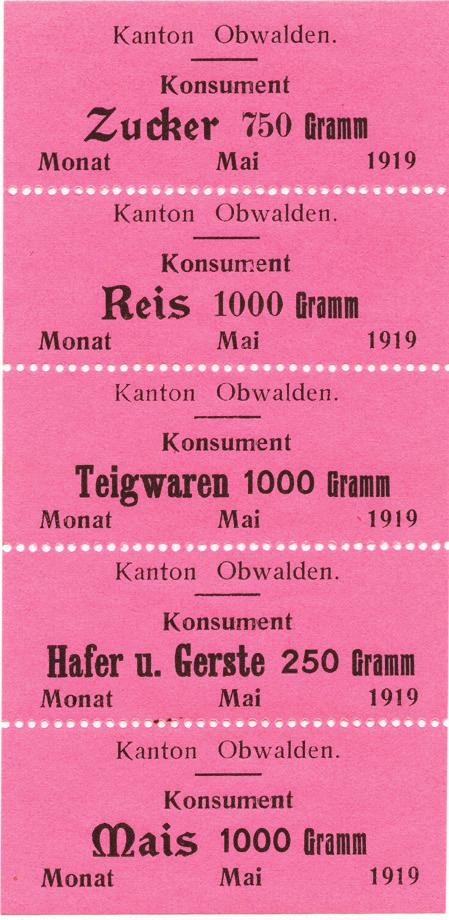 Kanton Obwalden.

Konsument

Zucker 750 Gramm

Monat Mai 1919

Kanton Obwalden.

Konsument

Reis 1000 Gramm

Monat Mai 1919

Kanton Obwalden.

Konsument

Teigwaren 1000 Gramm

Monat Mai 1919

Kanton Obwalden.

Konsument

Hafer u. Gerste 250 Gramm

Monat Mai 1919

Kanton Obwalden.

Konsument

Mais 1000 Gramm

Monat Mai 1919